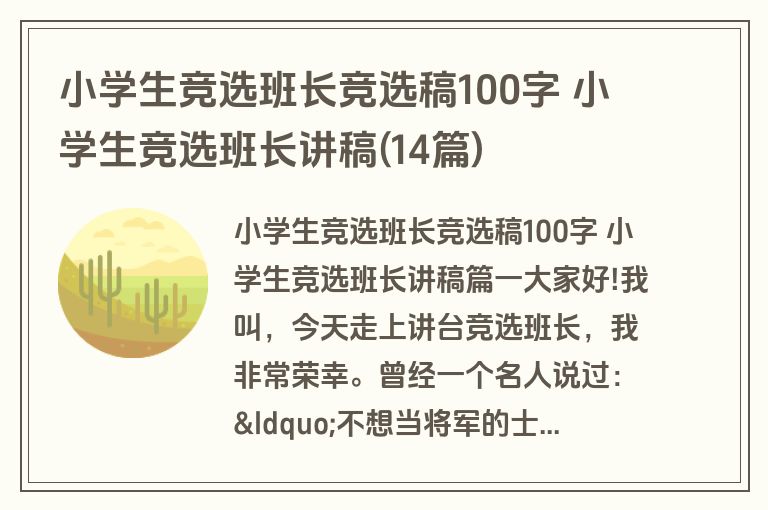 小学生竞选班长竞选稿100字 小学生竞选班长讲稿(14篇)

小学生竞选班长竞选稿100字 小学生竞选班长讲稿篇一大家好!我叫，今天走上讲台竞选班长，我非常荣幸。曾经一个名人说过：&ldquo;不想当将军的士...